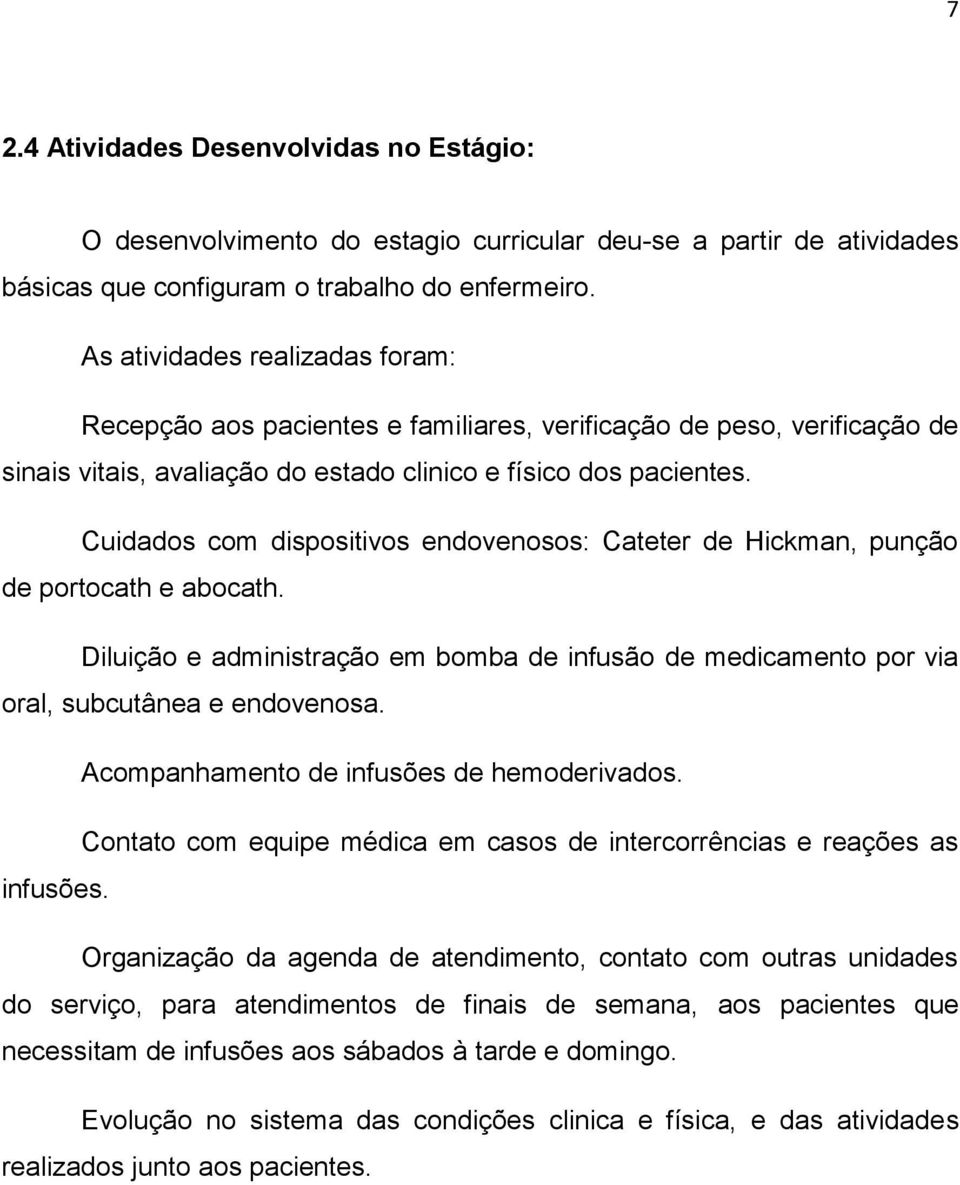 7

2.4 Atividades Desenvolvidas no Estágio:

O desenvolvimento do estagio curricular deu-se a partir de atividades básicas que configuram o trabalho do enfermeiro.

As atividades realizadas foram:

Recepção aos pacientes e familiares, verificação de peso, verificação de sinais vitais, avaliação do estado clinico e físico dos pacientes.

Cuidados com dispositivos endovenosos: Cateter de Hickman, punção de portocath e abocath.

Diluição e administração em bomba de infusão de medicamento por via oral, subcutânea e endovenosa.

Acompanhamento de infusões de hemoderivados.

Contato com equipe médica em casos de intercorrências e reações as infusões.

Organização da agenda de atendimento, contato com outras unidades do serviço, para atendimentos de finais de semana, aos pacientes que necessitam de infusões aos sábados à tarde e domingo.

Evolução no sistema das condições clinica e física, e das atividades realizados junto aos pacientes.